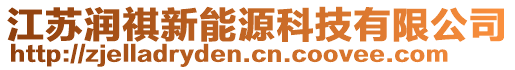 江苏润祺新能源科技有限公司
http://zjelladryden.cn.coovee.com